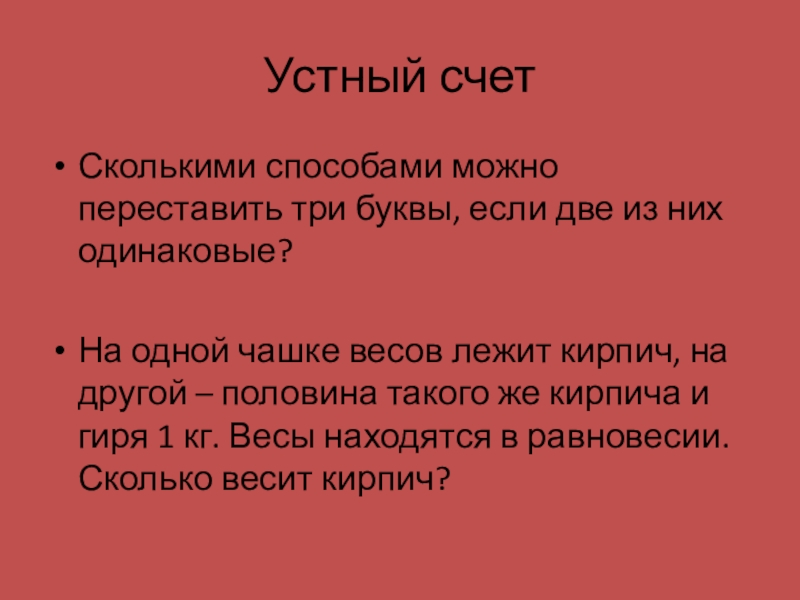 Устный счет

• Сколькими способами можно переставить три буквы, если две из них одинаковые?

• На одной чашке весов лежит кирпич, на другой – половина такого же кирпича и гиря 1 кг. Весы находятся в равновесии. Сколько весит кирпич?